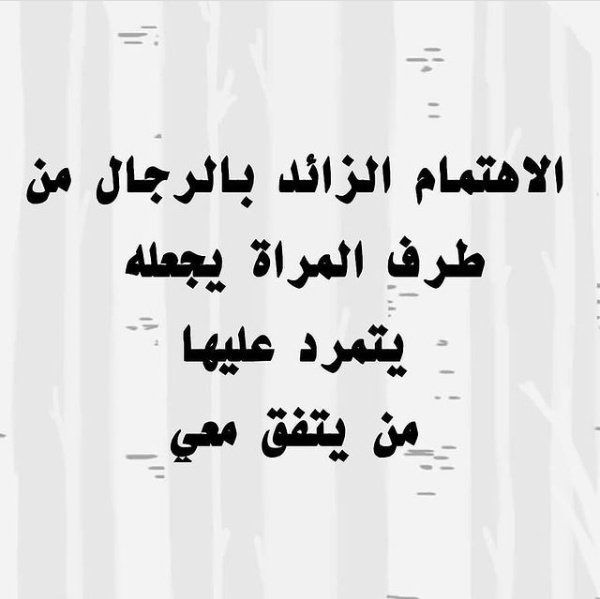 الاهتمام الزائد بالرجال من
طرف المراة يجعله
يتمرد عليها
من يتفق معي